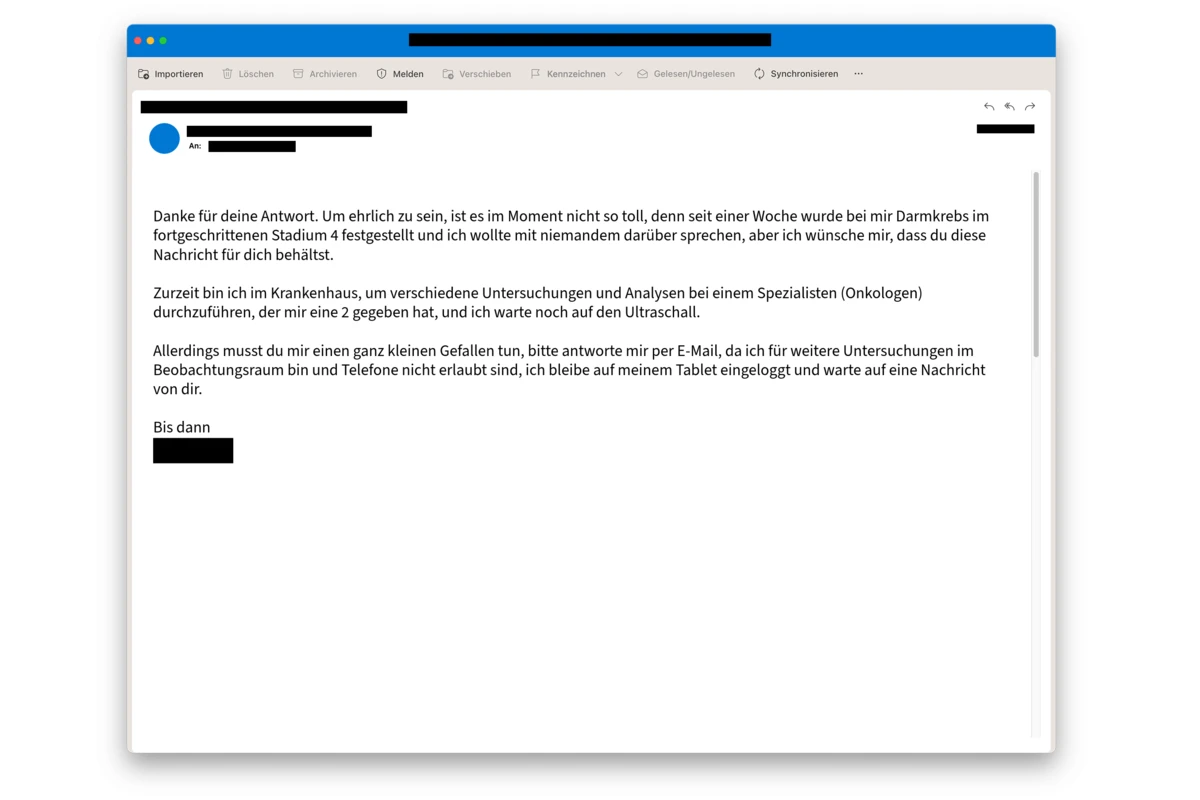 Importieren Löschen Archivieren Melden Verschieben Kennzeichnen Gelesen/Ungelesen Synchronisieren ···

An:

Danke für deine Antwort. Um ehrlich zu sein, ist es im Moment nicht so toll, denn seit einer Woche wurde bei mir Darmkrebs im fortgeschrittenen Stadium 4 festgestellt und ich wollte mit niemandem darüber sprechen, aber ich wünsche mir, dass du diese Nachricht für dich behältst.

Zurzeit bin ich im Krankenhaus, um verschiedene Untersuchungen und Analysen bei einem Spezialisten (Onkologen) durchzuführen, der mir eine 2 gegeben hat, und ich warte noch auf den Ultraschall.

Allerdings musst du mir einen ganz kleinen Gefallen tun, bitte antworte mir per E-Mail, da ich für weitere Untersuchungen im Beobachtungsraum bin und Telefone nicht erlaubt sind, ich bleibe auf meinem Tablet eingeloggt und warte auf eine Nachricht von dir.

Bis dann